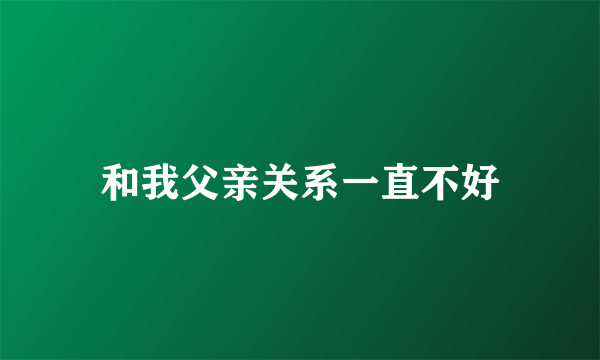 和我父亲关系一直不好